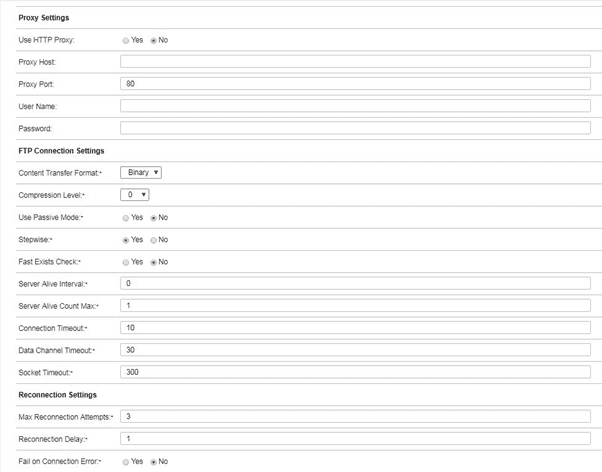 Proxy Settings

Use HTTP Proxy: Yes No

Proxy Host:

Proxy Port: 80

User Name:

Password:

FTP Connection Settings

Content Transfer Format:* Binary

Compression Level:* 0

Use Passive Mode:* Yes No

Stepwise:* Yes No

Fast Exists Check:* Yes No

Server Alive Interval:* 0

Server Alive Count Max:* 1

Connection Timeout:* 10

Data Channel Timeout:* 30

Socket Timeout:* 300

Reconnection Settings

Max Reconnection Attempts:* 3

Reconnection Delay:* 1

Fail on Connection Error:* Yes No